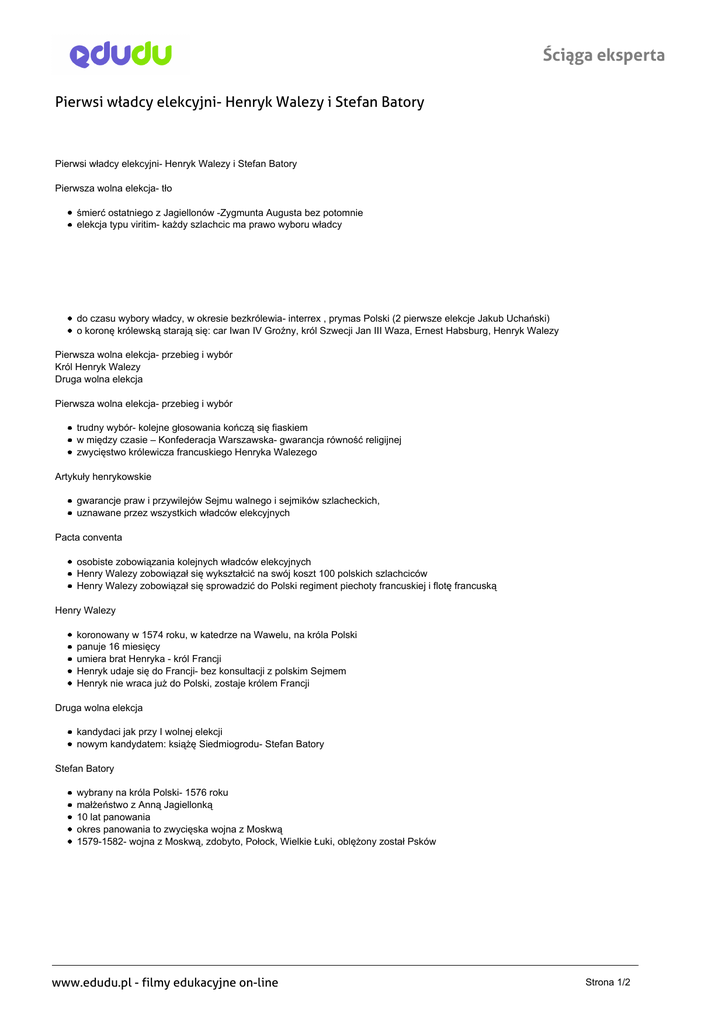 edudu

Ściąga eksperta

Pierwsi władcy elekcyjni- Henryk Walezy i Stefan Batory

Pierwsi władcy elekcyjni- Henryk Walezy i Stefan Batory

Pierwsza wolna elekcja- tło

- śmierć ostatniego z Jagiellonów -Zygmunta Augusta bez potomnie
- elekcja typu viritim- każdy szlachcic ma prawo wyboru władcy

- do czasu wybory władcy, w okresie bezkrólewia- interrex , prymas Polski (2 pierwsze elekcje Jakub Uchański)
- o koronę królewską starają się: car Iwan IV Groźny, król Szwecji Jan III Waza, Ernest Habsburg, Henryk Walezy

Pierwsza wolna elekcja- przebieg i wybór
Król Henryk Walezy
Druga wolna elekcja

Pierwsza wolna elekcja- przebieg i wybór

- trudny wybór- kolejne głosowania kończą się fiaskiem
- w między czasie – Konfederacja Warszawska- gwarancja równość religijnej
- zwycięstwo królewicza francuskiego Henryka Walezego

Artykuły henrykowskie

- gwarancje praw i przywilejów Sejmu walnego i sejmików szlacheckich,
- uznawane przez wszystkich władców elekcyjnych

Pacta conventa

- osobiste zobowiązania kolejnych władców elekcyjnych
- Henry Walezy zobowiązał się wykształcić na swój koszt 100 polskich szlachciców
- Henry Walezy zobowiązał się sprowadzić do Polski regiment piechoty francuskiej i flotę francuską

Henry Walezy

- koronowany w 1574 roku, w katedrze na Wawelu, na króla Polski
- panuje 16 miesięcy
- umiera brat Henryka - król Francji
- Henryk udaje się do Francji- bez konsultacji z polskim Sejmem
- Henryk nie wraca już do Polski, zostaje królem Francji

Druga wolna elekcja

- kandydaci jak przy I wolnej elekcji
- nowym kandydatem: książę Siedmiogrodu- Stefan Batory

Stefan Batory

- wybrany na króla Polski- 1576 roku
- małżeństwo z Anną Jagiellonką
- 10 lat panowania
- okres panowania to zwycięska wojna z Moskwą
- 1579-1582- wojna z Moskwą, zdobyto, Połock, Wielkie Łuki, oblężony został Psków

www.edudu.pl - filmy edukacyjne on-line

Strona 1/2